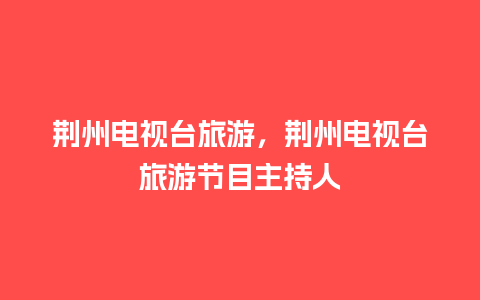 荆州电视台旅游，荆州电视台旅游节目主持人